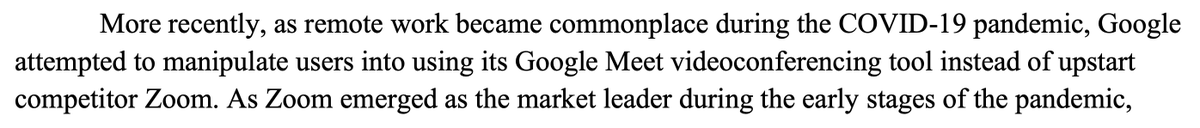 More recently, as remote work became commonplace during the COVID-19 pandemic, Google attempted to manipulate users into using its Google Meet videoconferencing tool instead of upstart competitor Zoom. As Zoom emerged as the market leader during the early stages of the pandemic,